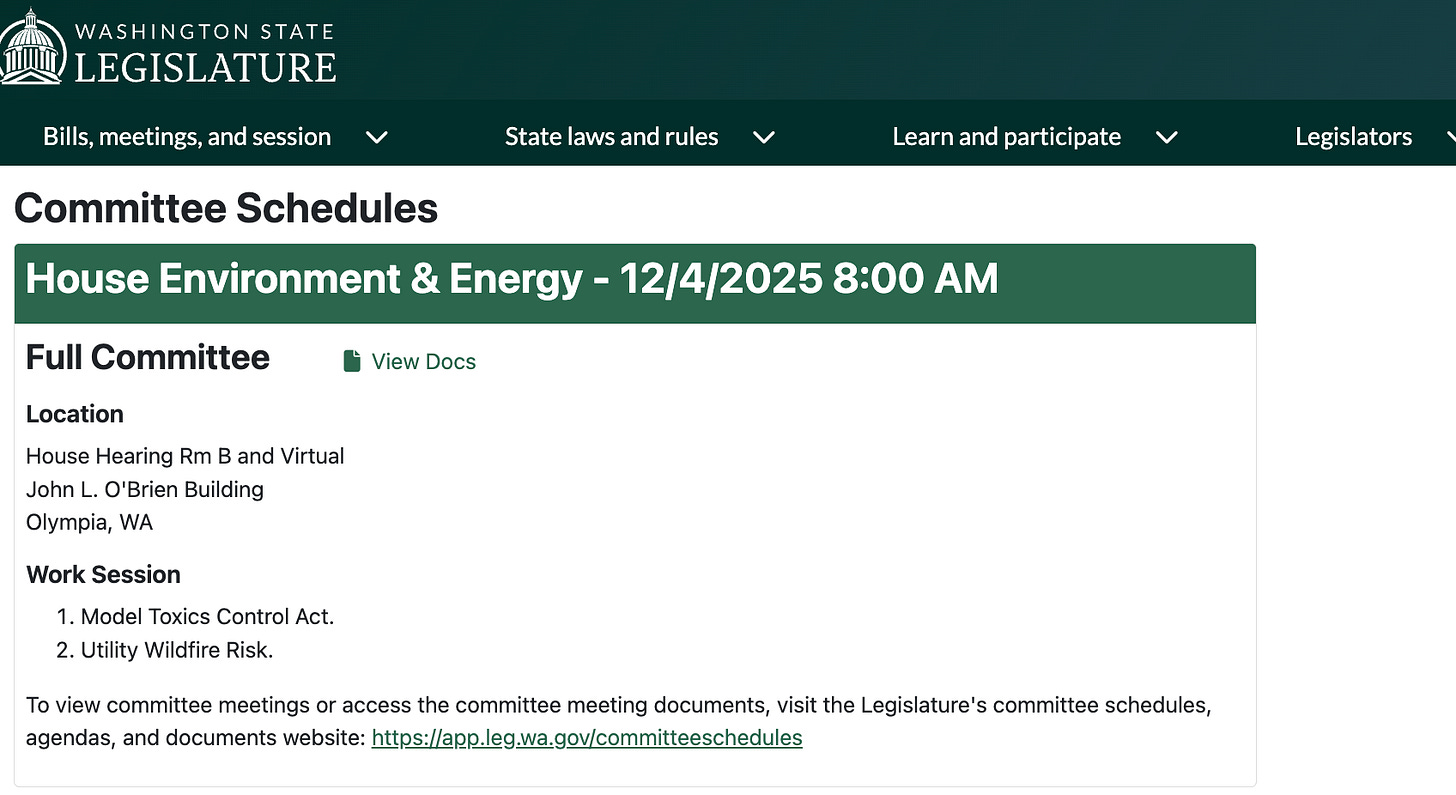 WASHINGTON STATE
LEGISLATURE

Bills, meetings, and session
State laws and rules
Learn and participate
Legislators

Committee Schedules

House Environment & Energy - 12/4/2025 8:00 AM

Full Committee
View Docs

Location
House Hearing Rm B and Virtual
John L. O'Brien Building
Olympia, WA

Work Session
1. Model Toxics Control Act.
2. Utility Wildfire Risk.

To view committee meetings or access the committee meeting documents, visit the Legislature's committee schedules, agendas, and documents website: https://app.leg.wa.gov/committeeschedules